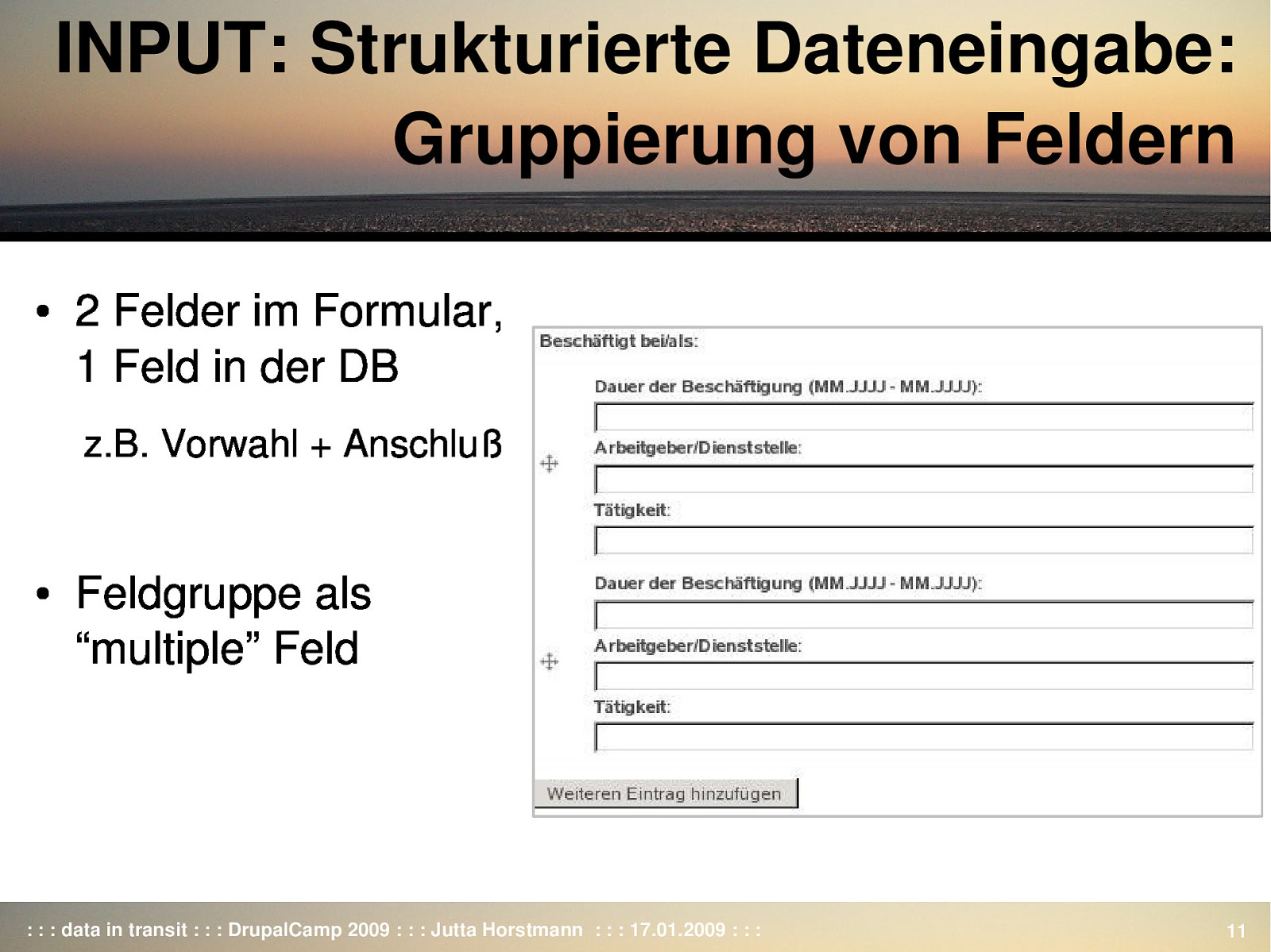 INPUT: Strukturierte Dateneingabe: Gruppierung von Feldern

• 2 Felder im Formular, 1 Feld in der DB

z.B. Vorwahl + Anschluß

• Feldgruppe als “multiple” Feld

Beschäftigt bei/als:

Dauer der Beschäftigung (MM.JJJJ - MM.JJJJ):

Arbeitgeber/Dienststelle:

Tätigkeit:

Dauer der Beschäftigung (MM.JJJJ - MM.JJJJ):

Arbeitgeber/Dienststelle:

Tätigkeit:

Weiteren Eintrag hinzufügen

: : : data in transit : : : DrupalCamp 2009 : : : Jutta Horstmann : : : 17.01.2009 : : :

11